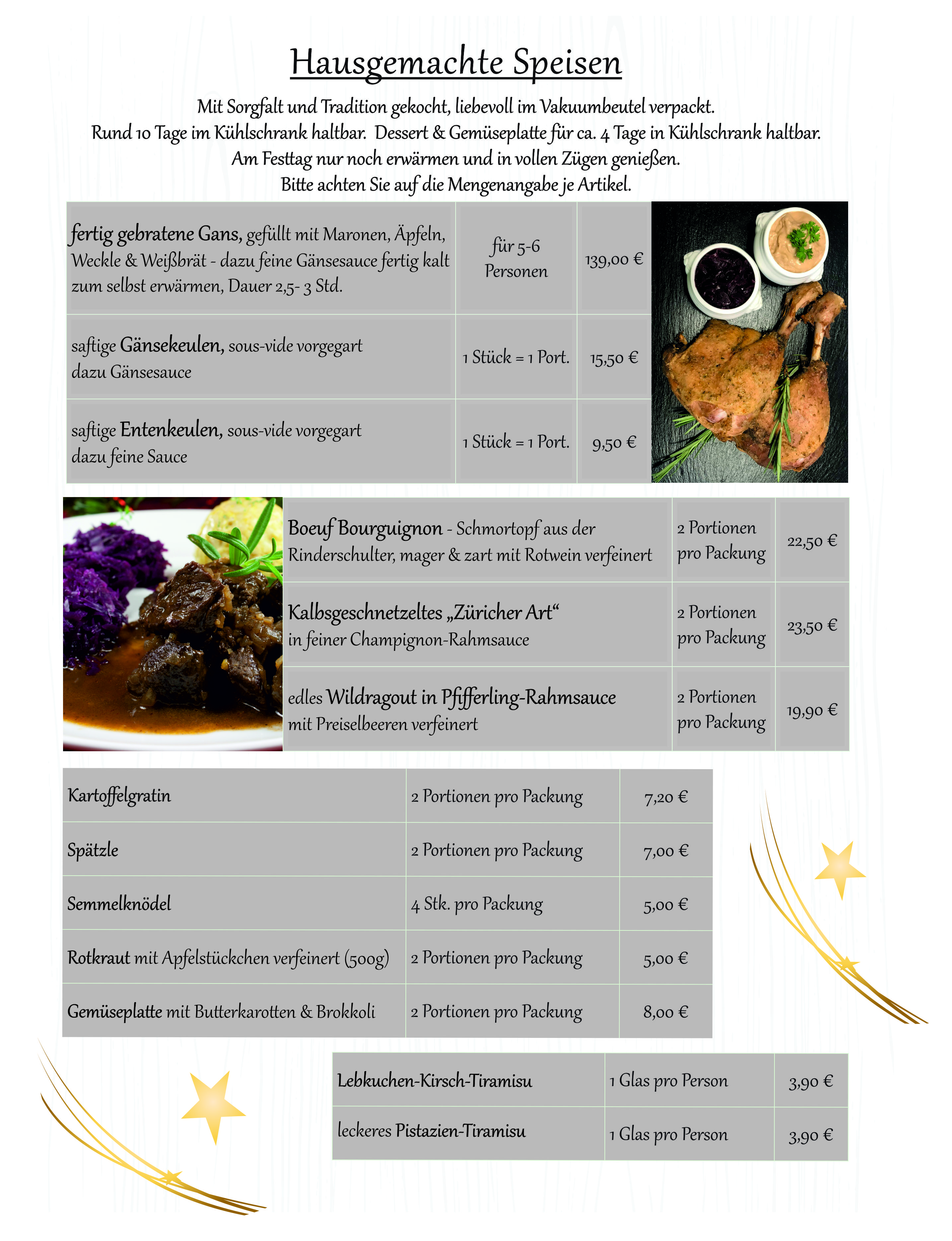 Hausgemachte Speisen

Mit Sorgfalt und Tradition gekocht, liebevoll im Vakuumbeutel verpackt.
Rund 10 Tage im Kühlschrank haltbar. Dessert & Gemüseplatte für ca. 4 Tage in Kühlschrank haltbar.
Am Festtag nur noch erwärmen und in vollen Zügen genießen.
Bitte achten Sie auf die Mengenangabe je Artikel.

| | | |
|---|---|---|
| fertig gebratene Gans, gefüllt mit Maronen, Äpfeln, Weckle & Weißbrät - dazu feine Gänsesauce fertig kalt zum selbst erwärmen, Dauer 2,5- 3 Std. | für 5-6 Personen | 139,00 € |
| saftige Gänsekeulen, sous-vide vorgegart dazu Gänsesauce | 1 Stück = 1 Port. | 15,50 € |
| saftige Entenkeulen, sous-vide vorgegart dazu feine Sauce | 1 Stück = 1 Port. | 9,50 € |

| | | |
|---|---|---|
| Boeuf Bourguignon - Schmortopf aus der Rinderschulter, mager & zart mit Rotwein verfeinert | 2 Portionen pro Packung | 22,50 € |
| Kalbsgeschnetzeltes „Züricher Art“ in feiner Champignon-Rahmsauce | 2 Portionen pro Packung | 23,50 € |
| edles Wildragout in Pfifferling-Rahmsauce mit Preiselbeeren verfeinert | 2 Portionen pro Packung | 19,90 € |

| | | |
|---|---|---|
| Kartoffelgratin | 2 Portionen pro Packung | 7,20 € |
| Spätzle | 2 Portionen pro Packung | 7,00 € |
| Semmelknödel | 4 Stk. pro Packung | 5,00 € |
| Rotkraut mit Apfelstückchen verfeinert (500g) | 2 Portionen pro Packung | 5,00 € |
| Gemüseplatte mit Butterkarotten & Brokkoli | 2 Portionen pro Packung | 8,00 € |

| | | |
|---|---|---|
| Lebkuchen-Kirsch-Tiramisu | 1 Glas pro Person | 3,90 € |
| leckeres Pistazien-Tiramisu | 1 Glas pro Person | 3,90 € |